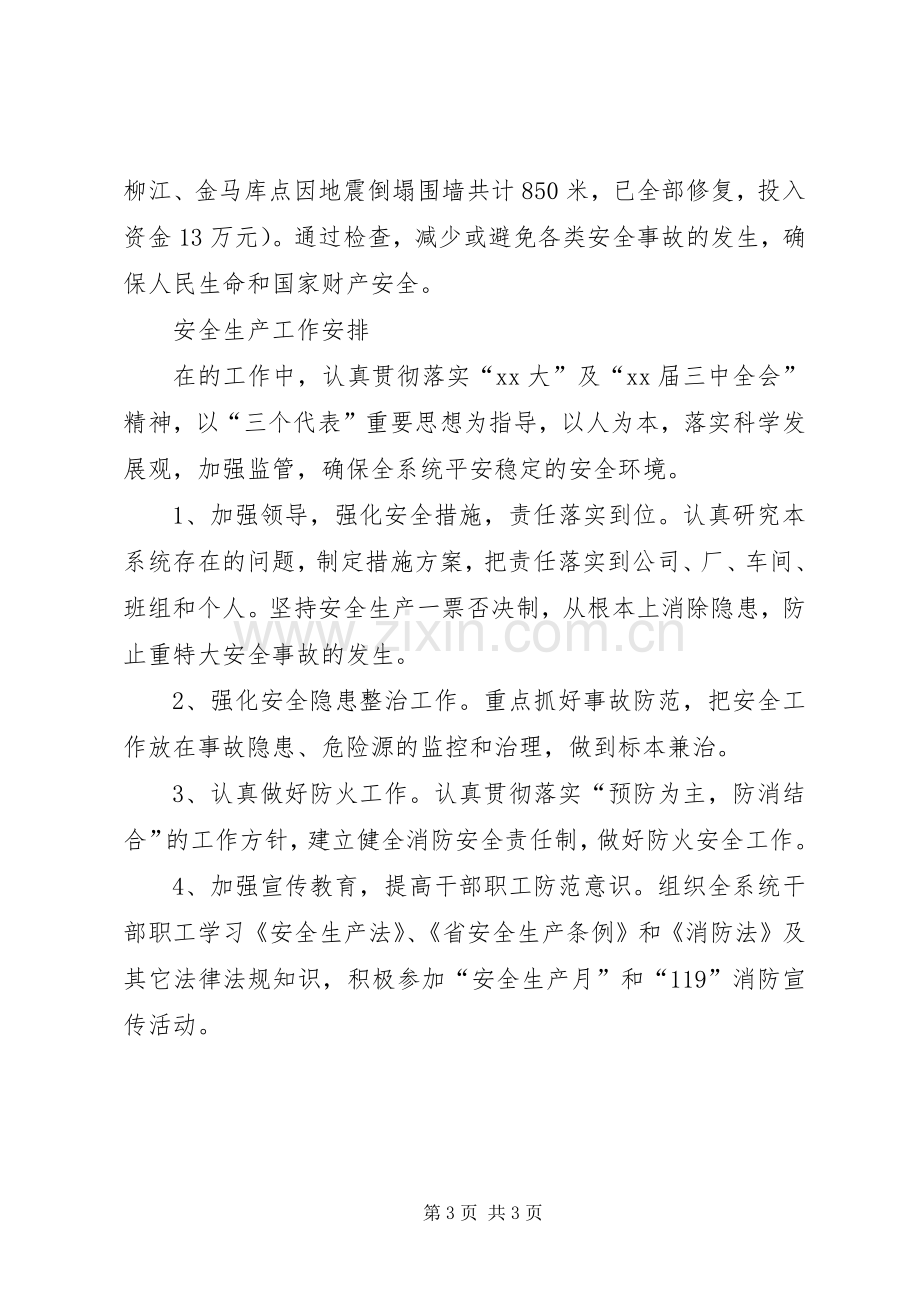 柳江、金马库点因地震倒塌围墙共计850米，已全部修复，投入资金13万元）。通过检查，减少或避免各类安全事故的发生，确保人民生命和国家财产安全。

安全生产工作安排

在的工作中，认真贯彻落实“xx大”及“xx届三中全会”精神，以“三个代表”重要思想为指导，以人为本，落实科学发展观，加强监管，确保全系统平安稳定的安全环境。

1、加强领导，强化安全措施，责任落实到位。认真研究本系统存在的问题，制定措施方案，把责任落实到公司、厂、车间、班组和个人。坚持安全生产一票否决制，从根本上消除隐患，防止重特大安全事故的发生。

2、强化安全隐患整治工作。重点抓好事故防范，把安全工作放在事故隐患、危险源的监控和治理，做到标本兼治。

3、认真做好防火工作。认真贯彻落实“预防为主，防消结合”的工作方针，建立健全消防安全责任制，做好防火安全工作。

4、加强宣传教育，提高干部职工防范意识。组织全系统干部职工学习《安全生产法》、《省安全生产条例》和《消防法》及其它法律法规知识，积极参加“安全生产月”和“119”消防宣传活动。

第3页 共3页

www.zixin.com.cn